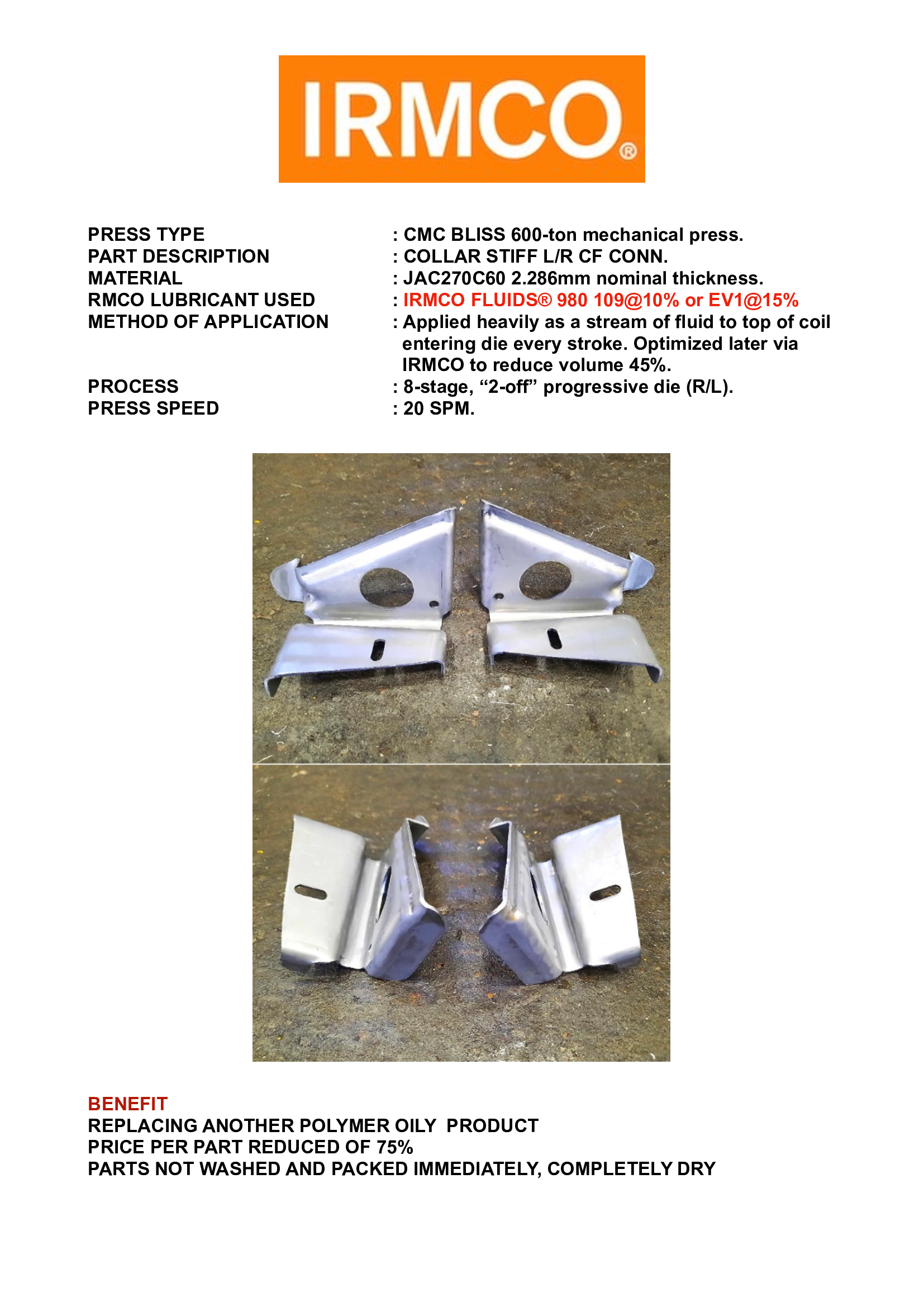 IRMCO®

PRESS TYPE : CMC BLISS 600-ton mechanical press.
PART DESCRIPTION : COLLAR STIFF L/R CF CONN.
MATERIAL : JAC270C60 2.286mm nominal thickness.
RMCO LUBRICANT USED : IRMCO FLUIDS® 980 109@10% or EV1@15%
METHOD OF APPLICATION : Applied heavily as a stream of fluid to top of coil entering die every stroke. Optimized later via IRMCO to reduce volume 45%.
PROCESS : 8-stage, "2-off" progressive die (R/L).
PRESS SPEED : 20 SPM.

BENEFIT
REPLACING ANOTHER POLYMER OILY PRODUCT
PRICE PER PART REDUCED OF 75%
PARTS NOT WASHED AND PACKED IMMEDIATELY, COMPLETELY DRY